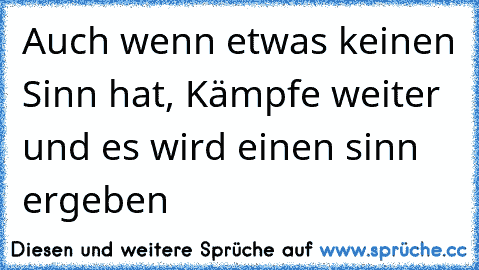 Auch wenn etwas keinen Sinn hat, Kämpfe weiter und es wird einen sinn ergeben

Diesen und weitere Sprüche auf www.sprüche.cc